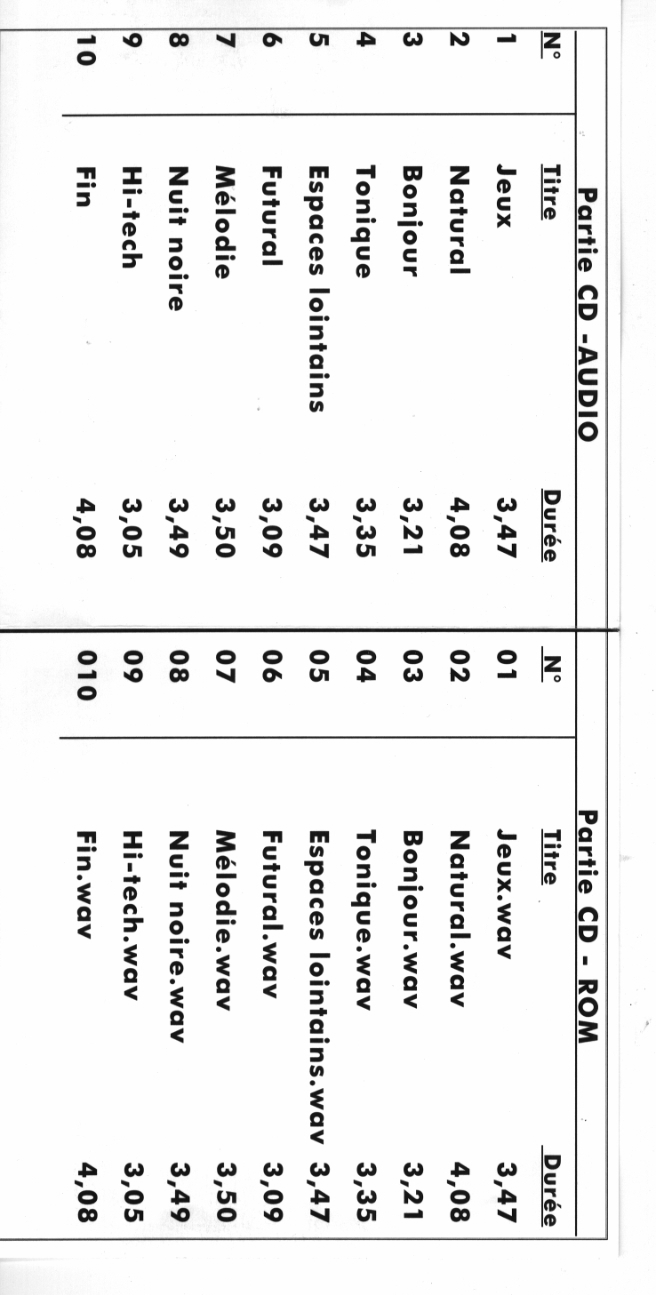 Partie CD -AUDIO

| N° | Titre | Durée |
|---|---|---|
| 1 | Jeux | 3,47 |
| 2 | Natural | 4,08 |
| 3 | Bonjour | 3,21 |
| 4 | Tonique | 3,35 |
| 5 | Espaces lointains | 3,47 |
| 6 | Futural | 3,09 |
| 7 | Mélodie | 3,50 |
| 8 | Nuit noire | 3,49 |
| 9 | Hi-tech | 3,05 |
| 10 | Fin | 4,08 |

Partie CD - ROM

| N° | Titre | Durée |
|---|---|---|
| 01 | Jeux.wav | 3,47 |
| 02 | Natural.wav | 4,08 |
| 03 | Bonjour.wav | 3,21 |
| 04 | Tonique.wav | 3,35 |
| 05 | Espaces lointains.wav | 3,47 |
| 06 | Futural.wav | 3,09 |
| 07 | Mélodie.wav | 3,50 |
| 08 | Nuit noire.wav | 3,49 |
| 09 | Hi-tech.wav | 3,05 |
| 010 | Fin.wav | 4,08 |